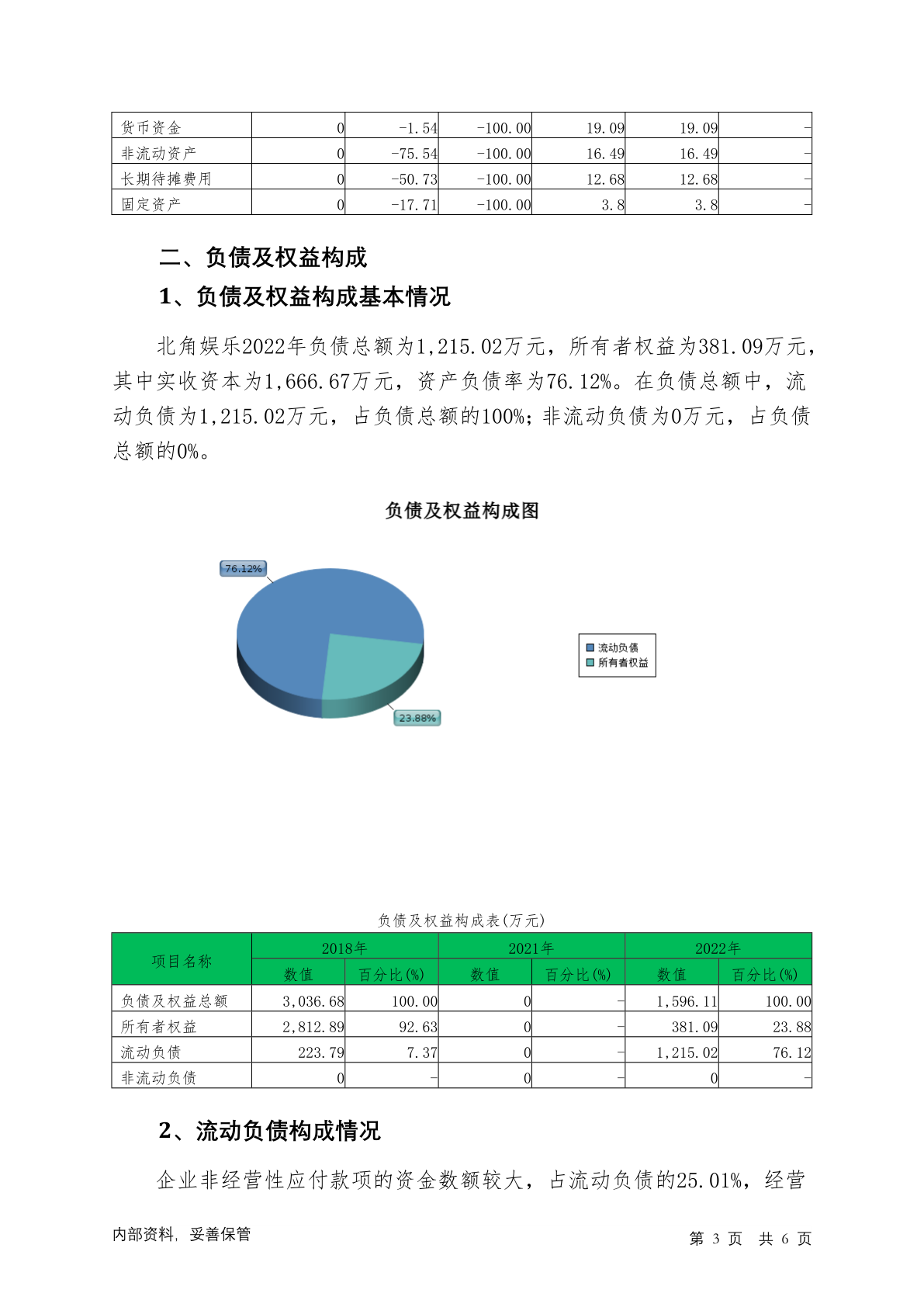 | 货币资金 | 0 | -1.54 | -100.00 | 19.09 | 19.09 | - |
|---|---|---|---|---|---|---|
| 非流动资产 | 0 | -75.54 | -100.00 | 16.49 | 16.49 | - |
| 长期待摊费用 | 0 | -50.73 | -100.00 | 12.68 | 12.68 | - |
| 固定资产 | 0 | -17.71 | -100.00 | 3.8 | 3.8 | - |

二、负债及权益构成

1、负债及权益构成基本情况

北角娱乐2022年负债总额为1,215.02万元，所有者权益为381.09万元，其中实收资本为1,666.67万元，资产负债率为76.12%。在负债总额中，流动负债为1,215.02万元，占负债总额的100%；非流动负债为0万元，占负债总额的0%。

负债及权益构成图

76.12%

23.88%

流动负债
所有者权益

负债及权益构成表(万元)

| 项目名称 | 2018年 数值 | 2018年 百分比(%) | 2021年 数值 | 2021年 百分比(%) | 2022年 数值 | 2022年 百分比(%) |
|---|---|---|---|---|---|---|
| 负债及权益总额 | 3,036.68 | 100.00 | 0 | - | 1,596.11 | 100.00 |
| 所有者权益 | 2,812.89 | 92.63 | 0 | - | 381.09 | 23.88 |
| 流动负债 | 223.79 | 7.37 | 0 | - | 1,215.02 | 76.12 |
| 非流动负债 | 0 | - | 0 | - | 0 | - |

2、流动负债构成情况

企业非经营性应付款项的资金数额较大，占流动负债的25.01%，经营

内部资料，妥善保管

第 3 页 共 6 页